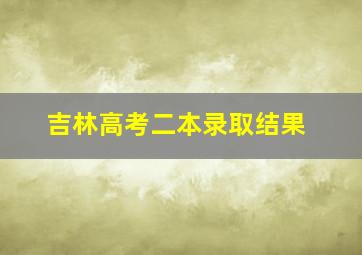 吉林高考二本录取结果